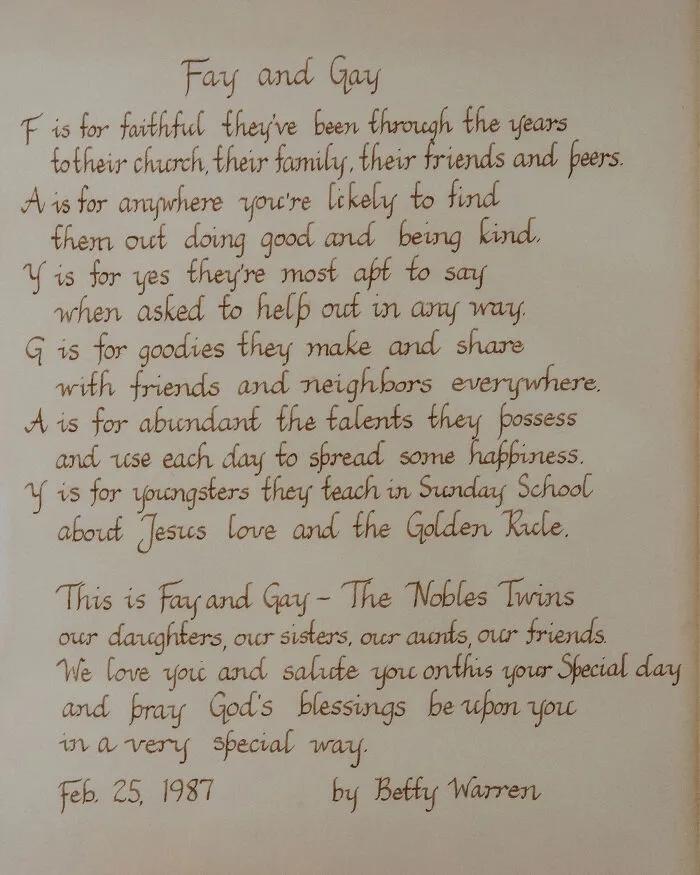 Fay and Gay

F is for faithful they've been through the years
to their church, their family, their friends and peers.
A is for anywhere you're likely to find
them out doing good and being kind.
Y is for yes they're most apt to say
when asked to help out in any way.
G is for goodies they make and share
with friends and neighbors everywhere.
A is for abundant the talents they possess
and use each day to spread some happiness.
Y is for youngsters they teach in Sunday School
about Jesus love and the Golden Rule.

This is Fay and Gay - The Nobles Twins
our daughters, our sisters, our aunts, our friends.
We love you and salute you on this your Special day
and pray God's blessings be upon you
in a very special way.

Feb. 25, 1987 by Betty Warren